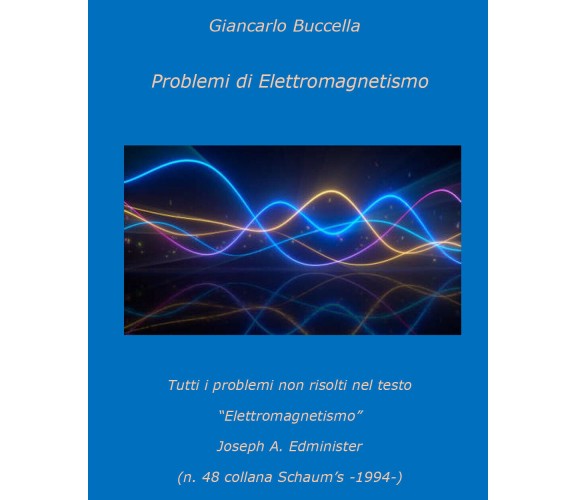 Giancarlo Buccella

Problemi di Elettromagnetismo

Tutti i problemi non risolti nel testo

“Elettromagnetismo”

Joseph A. Edminister

(n. 48 collana Schaum’s -1994-)